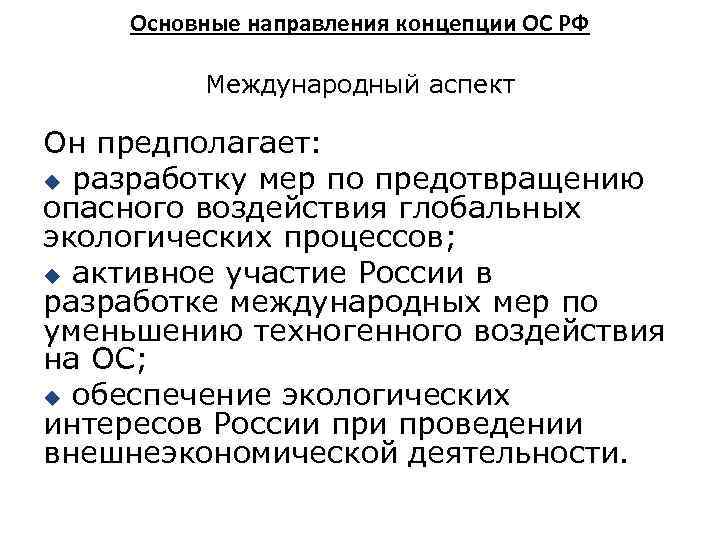 Основные направления концепции ОС РФ

Международный аспект

Он предполагает:

◆ разработку мер по предотвращению опасного воздействия глобальных экологических процессов;

◆ активное участие России в разработке международных мер по уменьшению техногенного воздействия на ОС;

◆ обеспечение экологических интересов России при проведении внешнеэкономической деятельности.